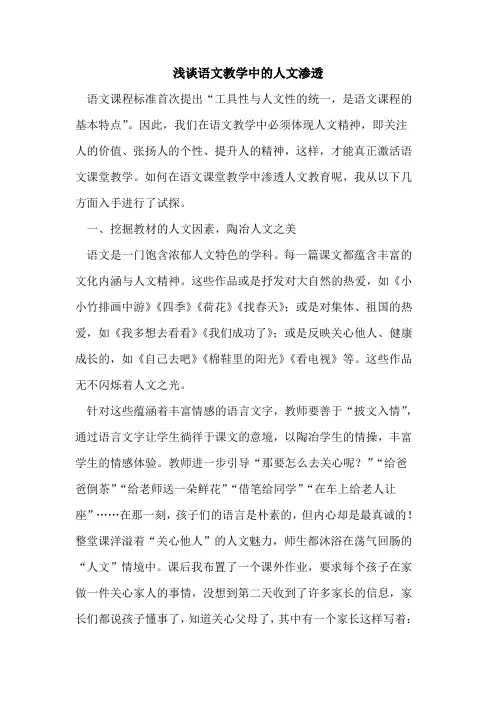 浅谈语文教学中的人文渗透

语文课程标准首次提出“工具性与人文性的统一，是语文课程的基本特点”。因此，我们在语文教学中必须体现人文精神，即关注人的价值、张扬人的个性、提升人的精神，这样，才能真正激活语文课堂教学。如何在语文课堂教学中渗透人文教育呢，我从以下几方面入手进行了试探。

一、挖掘教材的人文因素，陶冶人文之美

语文是一门饱含浓郁人文特色的学科。每一篇课文都蕴含丰富的文化内涵与人文精神。这些作品或是抒发对大自然的热爱，如《小小竹排画中游》《四季》《荷花》《找春天》；或是对集体、祖国的热爱，如《我多想去看看》《我们成功了》；或是反映关心他人、健康成长的，如《自己去吧》《棉鞋里的阳光》《看电视》等。这些作品无不闪烁着人文之光。

针对这些蕴涵着丰富情感的语言文字，教师要善于“披文入情”，通过语言文字让学生徜徉于课文的意境，以陶冶学生的情操，丰富学生的情感体验。教师进一步引导“那要怎么去关心呢？”“给爸爸倒茶”“给老师送一朵鲜花”“借笔给同学”“在车上给老人让座”……在那一刻，孩子们的语言是朴素的，但内心却是最真诚的！整堂课洋溢着“关心他人”的人文魅力，师生都沐浴在荡气回肠的“人文”情境中。课后我布置了一个课外作业，要求每个孩子在家做一件关心家人的事情，没想到第二天收到了许多家长的信息，家长们都说孩子懂事了，知道关心父母了，其中有一个家长这样写着：